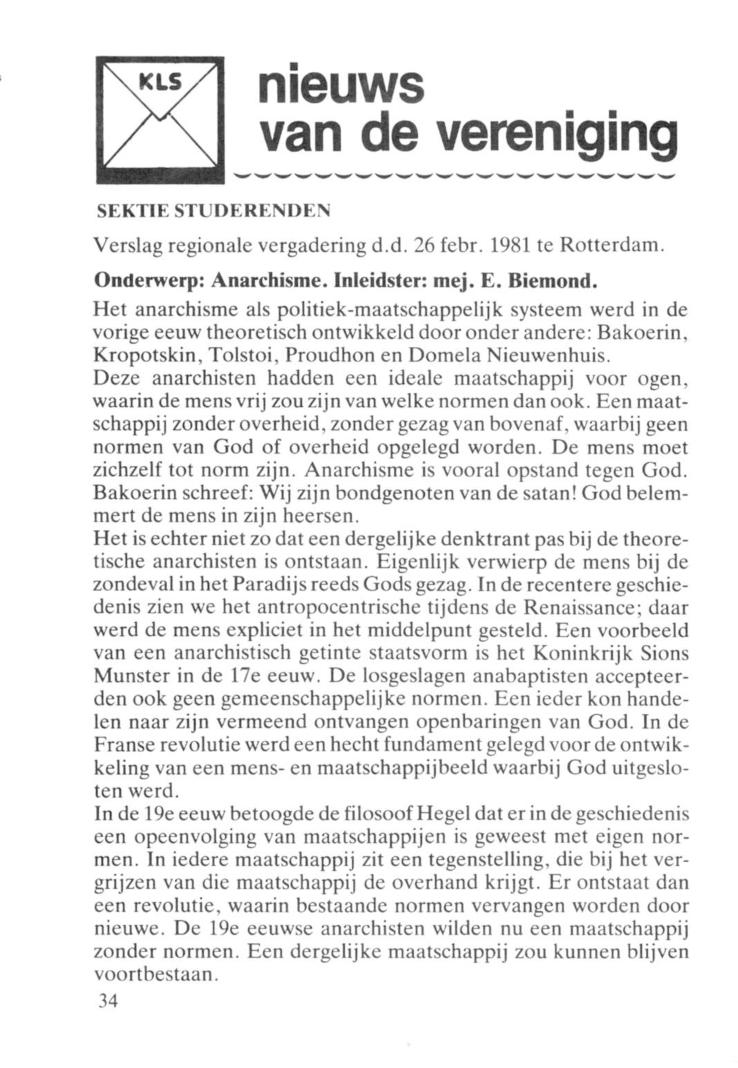 KLS

nieuws
van de vereniging

SEKTIE STUDERENDEN

Verslag regionale vergadering d.d. 26 febr. 1981 te Rotterdam.

Onderwerp: Anarchisme. Inleidster: mej. E. Biemond.

Het anarchisme als politiek-maatschappelijk systeem werd in de vorige eeuw theoretisch ontwikkeld door onder andere: Bakoerin, Kropotskin, Tolstoi, Proudhon en Domela Nieuwenhuis.
Deze anarchisten hadden een ideale maatschappij voor ogen, waarin de mens vrij zou zijn van welke normen dan ook. Een maatschappij zonder overheid, zonder gezag van bovenaf, waarbij geen normen van God of overheid opgelegd worden. De mens moet zichzelf tot norm zijn. Anarchisme is vooral opstand tegen God. Bakoerin schreef: Wij zijn bondgenoten van de satan! God belemmert de mens in zijn heersen.
Het is echter niet zo dat een dergelijke denktrant pas bij de theoretische anarchisten is ontstaan. Eigenlijk verwierp de mens bij de zondeval in het Paradijs reeds Gods gezag. In de recentere geschiedenis zien we het antropocentrische tijdens de Renaissance; daar werd de mens expliciet in het middelpunt gesteld. Een voorbeeld van een anarchistisch getinte staatsvorm is het Koninkrijk Sions Munster in de 17e eeuw. De losgeslagen anabaptisten accepteerden ook geen gemeenschappelijke normen. Een ieder kon handelen naar zijn vermeend ontvangen openbaringen van God. In de Franse revolutie werd een hecht fundament gelegd voor de ontwikkeling van een mens- en maatschappijbeeld waarbij God uitgesloten werd.
In de 19e eeuw betoogde de filosoof Hegel dat er in de geschiedenis een opeenvolging van maatschappijen is geweest met eigen normen. In iedere maatschappij zit een tegenstelling, die bij het vergrijzen van die maatschappij de overhand krijgt. Er ontstaat dan een revolutie, waarin bestaande normen vervangen worden door nieuwe. De 19e eeuwse anarchisten wilden nu een maatschappij zonder normen. Een dergelijke maatschappij zou kunnen blijven voortbestaan.

34